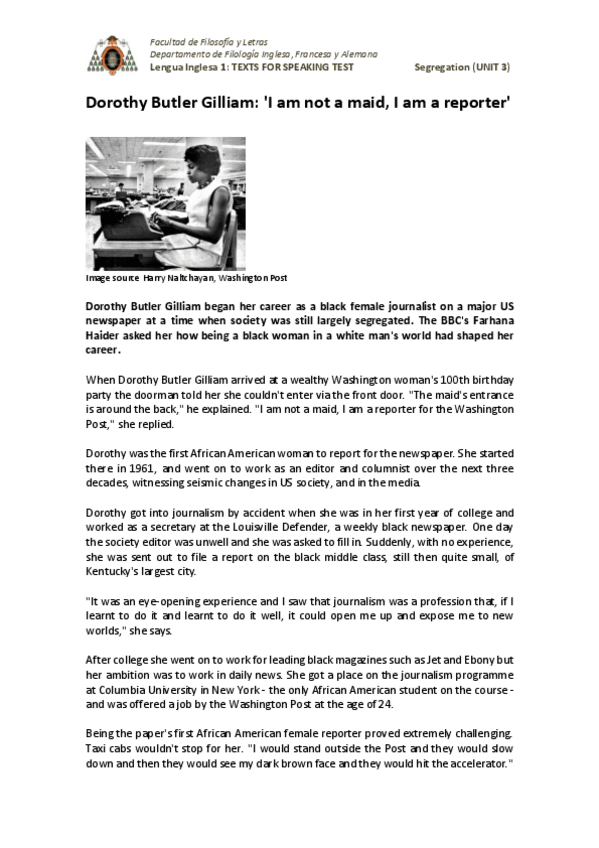 Facultad de Filosofía y Letras
Departamento de Filología Inglesa, Francesa y Alemana
Lengua Inglesa 1: TEXTS FOR SPEAKING TEST Segregation (UNIT 3)

Dorothy Butler Gilliam: 'I am not a maid, I am a reporter'

Image source Harry Naltchayan, Washington Post

Dorothy Butler Gilliam began her career as a black female journalist on a major US newspaper at a time when society was still largely segregated. The BBC's Farhana Haider asked her how being a black woman in a white man's world had shaped her career.

When Dorothy Butler Gilliam arrived at a wealthy Washington woman's 100th birthday party the doorman told her she couldn't enter via the front door. "The maid's entrance is around the back," he explained. "I am not a maid, I am a reporter for the Washington Post," she replied.

Dorothy was the first African American woman to report for the newspaper. She started there in 1961, and went on to work as an editor and columnist over the next three decades, witnessing seismic changes in US society, and in the media.

Dorothy got into journalism by accident when she was in her first year of college and worked as a secretary at the Louisville Defender, a weekly black newspaper. One day the society editor was unwell and she was asked to fill in. Suddenly, with no experience, she was sent out to file a report on the black middle class, still then quite small, of Kentucky's largest city.

"It was an eye-opening experience and I saw that journalism was a profession that, if I learnt to do it and learnt to do it well, it could open me up and expose me to new worlds," she says.

After college she went on to work for leading black magazines such as Jet and Ebony but her ambition was to work in daily news. She got a place on the journalism programme at Columbia University in New York - the only African American student on the course - and was offered a job by the Washington Post at the age of 24.

Being the paper's first African American female reporter proved extremely challenging. Taxi cabs wouldn't stop for her. "I would stand outside the Post and they would slow down and then they would see my dark brown face and they would hit the accelerator."